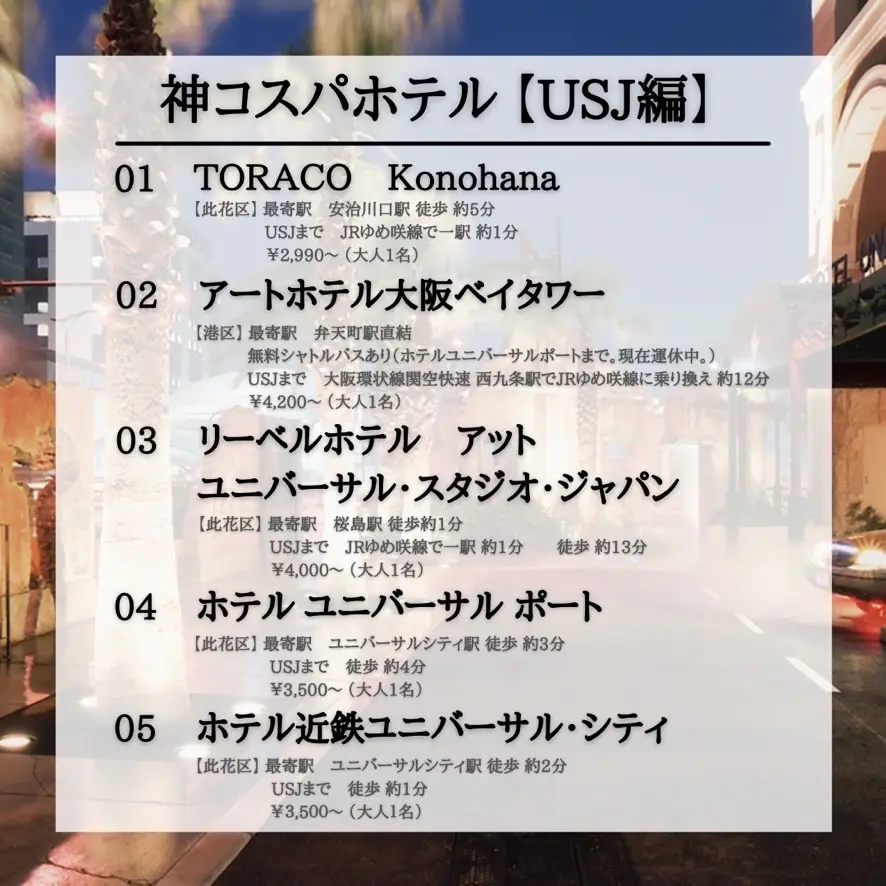 神コスパホテル【USJ編】

01　TORACO　Konohana
【此花区】最寄駅　安治川口駅 徒歩 約5分
USJまで　JRゆめ咲線で一駅 約1分
¥2,990～（大人1名）

02　アートホテル大阪ベイタワー
【港区】最寄駅　弁天町駅直結
無料シャトルバスあり（ホテルユニバーサルポートまで。現在運休中。）
USJまで　大阪環状線関空快速 西九条駅でJRゆめ咲線に乗り換え 約12分
¥4,200～（大人1名）

03　リーベルホテル　アット ユニバーサル・スタジオ・ジャパン
【此花区】最寄駅　桜島駅 徒歩約1分
USJまで　JRゆめ咲線で一駅 約1分　徒歩 約13分
¥4,000～（大人1名）

04　ホテル ユニバーサル ポート
【此花区】最寄駅　ユニバーサルシティ駅 徒歩 約3分
USJまで　徒歩 約4分
¥3,500～（大人1名）

05　ホテル近鉄ユニバーサル・シティ
【此花区】最寄駅　ユニバーサルシティ駅 徒歩 約2分
USJまで　徒歩 約1分
¥3,500～（大人1名）